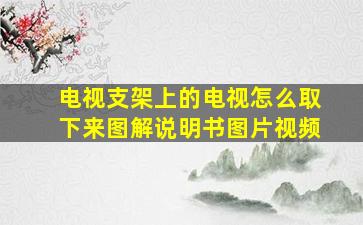 电视支架上的电视怎么取下来图解说明书图片视频